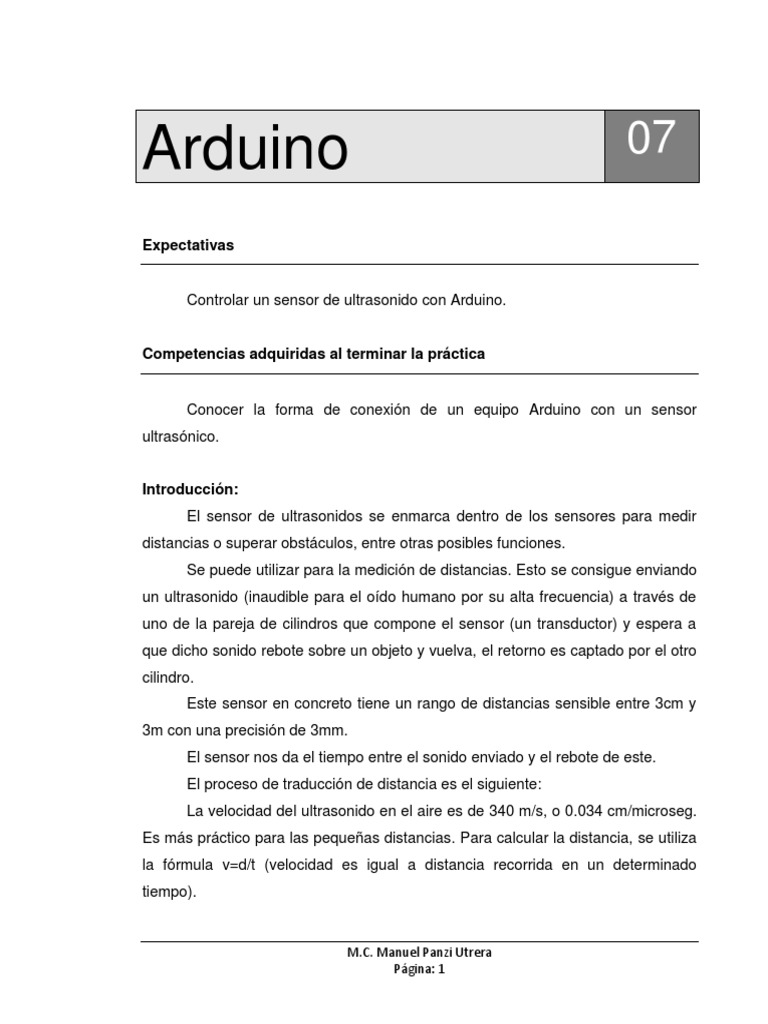 Arduino

07

Expectativas

Controlar un sensor de ultrasonido con Arduino.

Competencias adquiridas al terminar la práctica

Conocer la forma de conexión de un equipo Arduino con un sensor ultrasónico.

Introducción:

El sensor de ultrasonidos se enmarca dentro de los sensores para medir distancias o superar obstáculos, entre otras posibles funciones.

Se puede utilizar para la medición de distancias. Esto se consigue enviando un ultrasonido (inaudible para el oído humano por su alta frecuencia) a través de uno de la pareja de cilindros que compone el sensor (un transductor) y espera a que dicho sonido rebote sobre un objeto y vuelva, el retorno es captado por el otro cilindro.

Este sensor en concreto tiene un rango de distancias sensible entre 3cm y 3m con una precisión de 3mm.

El sensor nos da el tiempo entre el sonido enviado y el rebote de este.

El proceso de traducción de distancia es el siguiente:

La velocidad del ultrasonido en el aire es de 340 m/s, o 0.034 cm/microseg. Es más práctico para las pequeñas distancias. Para calcular la distancia, se utiliza la fórmula v=d/t (velocidad es igual a distancia recorrida en un determinado tiempo).

M.C. Manuel Panzi Utrera
Página: 1